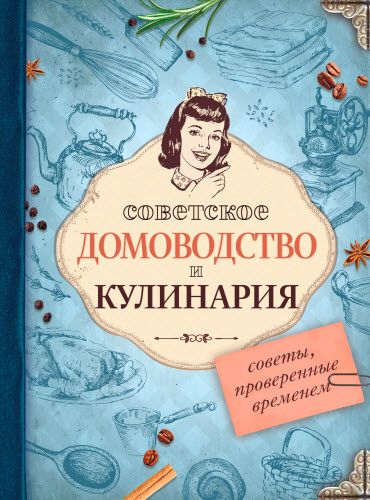 СОВЕТСКОЕ
ДОМОВОДСТВО
И
КУЛИНАРИЯ

советы, проверенные временем